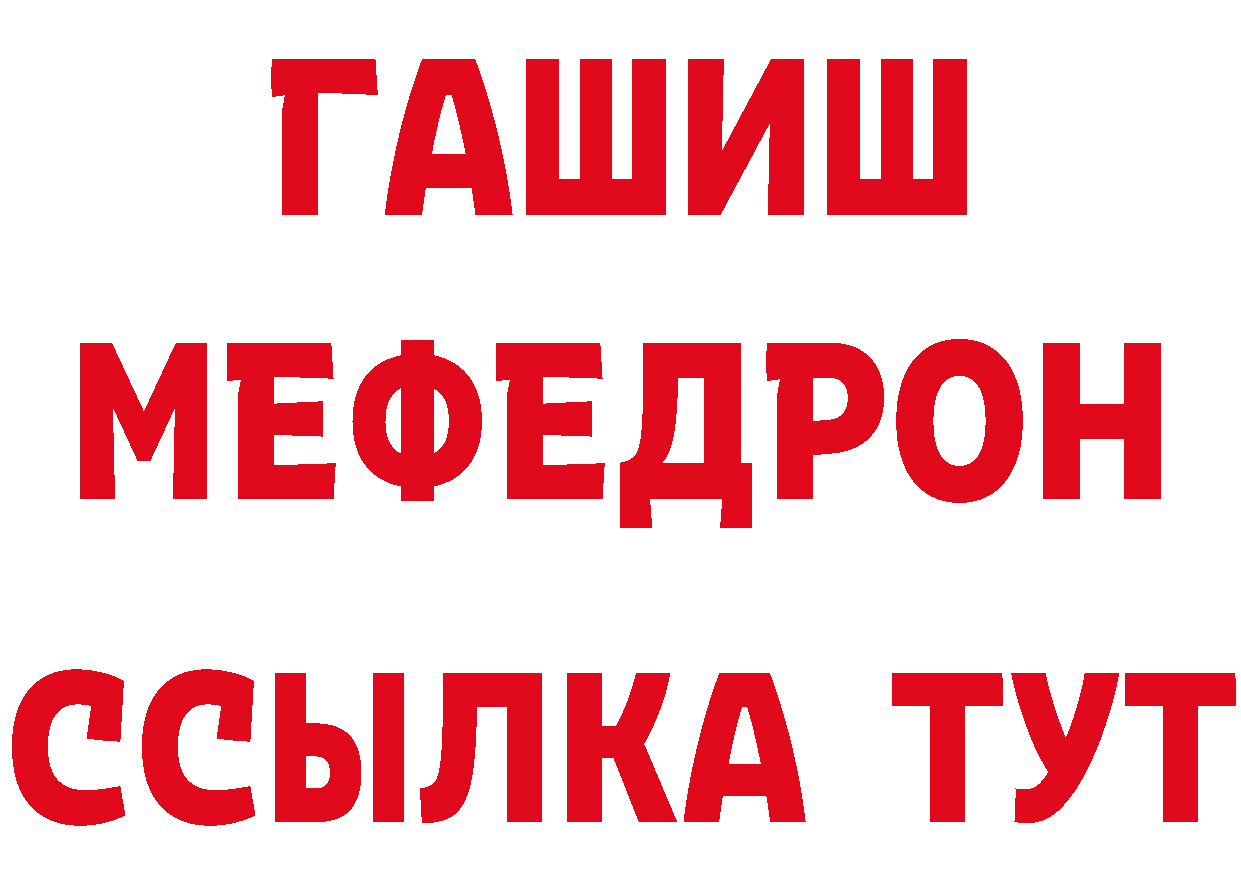 ГАШИШ
МЕФЕДРОН
ССЫЛКА ТУТ